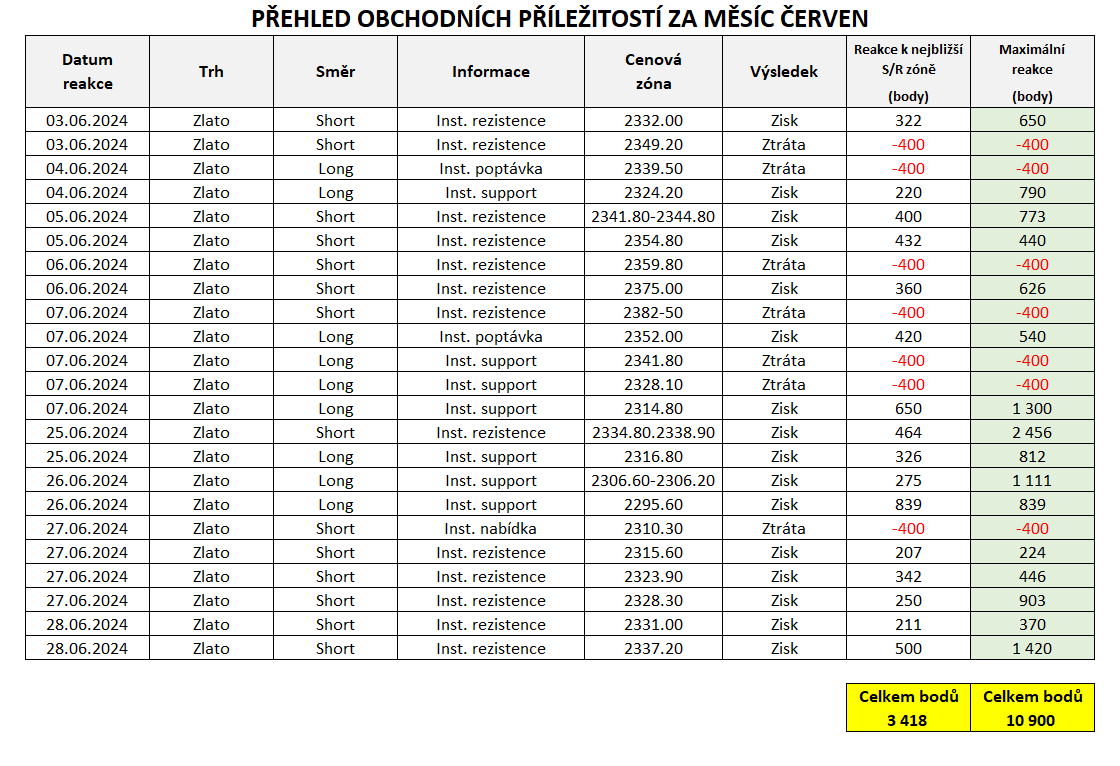 PŘEHLED OBCHODNÍCH PŘÍLEŽITOSTÍ ZA MĚSÍC ČERVEN

| Datum reakce | Trh | Směr | Informace | Cenová zóna | Výsledek | Reakce k nejbližší S/R zóně (body) | Maximální reakce (body) |
|---|---|---|---|---|---|---|---|
| 03.06.2024 | Zlato | Short | Inst. rezistence | 2332.00 | Zisk | 322 | 650 |
| 03.06.2024 | Zlato | Short | Inst. rezistence | 2349.20 | Ztráta | -400 | -400 |
| 04.06.2024 | Zlato | Long | Inst. poptávka | 2339.50 | Ztráta | -400 | -400 |
| 04.06.2024 | Zlato | Long | Inst. support | 2324.20 | Zisk | 220 | 790 |
| 05.06.2024 | Zlato | Short | Inst. rezistence | 2341.80-2344.80 | Zisk | 400 | 773 |
| 05.06.2024 | Zlato | Short | Inst. rezistence | 2354.80 | Zisk | 432 | 440 |
| 06.06.2024 | Zlato | Short | Inst. rezistence | 2359.80 | Ztráta | -400 | -400 |
| 06.06.2024 | Zlato | Short | Inst. rezistence | 2375.00 | Zisk | 360 | 626 |
| 07.06.2024 | Zlato | Short | Inst. rezistence | 2382-50 | Ztráta | -400 | -400 |
| 07.06.2024 | Zlato | Long | Inst. poptávka | 2352.00 | Zisk | 420 | 540 |
| 07.06.2024 | Zlato | Long | Inst. support | 2341.80 | Ztráta | -400 | -400 |
| 07.06.2024 | Zlato | Long | Inst. support | 2328.10 | Ztráta | -400 | -400 |
| 07.06.2024 | Zlato | Long | Inst. support | 2314.80 | Zisk | 650 | 1 300 |
| 25.06.2024 | Zlato | Short | Inst. rezistence | 2334.80.2338.90 | Zisk | 464 | 2 456 |
| 25.06.2024 | Zlato | Long | Inst. support | 2316.80 | Zisk | 326 | 812 |
| 26.06.2024 | Zlato | Long | Inst. support | 2306.60-2306.20 | Zisk | 275 | 1 111 |
| 26.06.2024 | Zlato | Long | Inst. support | 2295.60 | Zisk | 839 | 839 |
| 27.06.2024 | Zlato | Short | Inst. nabídka | 2310.30 | Ztráta | -400 | -400 |
| 27.06.2024 | Zlato | Short | Inst. rezistence | 2315.60 | Zisk | 207 | 224 |
| 27.06.2024 | Zlato | Short | Inst. rezistence | 2323.90 | Zisk | 342 | 446 |
| 27.06.2024 | Zlato | Short | Inst. rezistence | 2328.30 | Zisk | 250 | 903 |
| 28.06.2024 | Zlato | Short | Inst. rezistence | 2331.00 | Zisk | 211 | 370 |
| 28.06.2024 | Zlato | Short | Inst. rezistence | 2337.20 | Zisk | 500 | 1 420 |

| Celkem bodů 3 418 | Celkem bodů 10 900 |
|---|---|